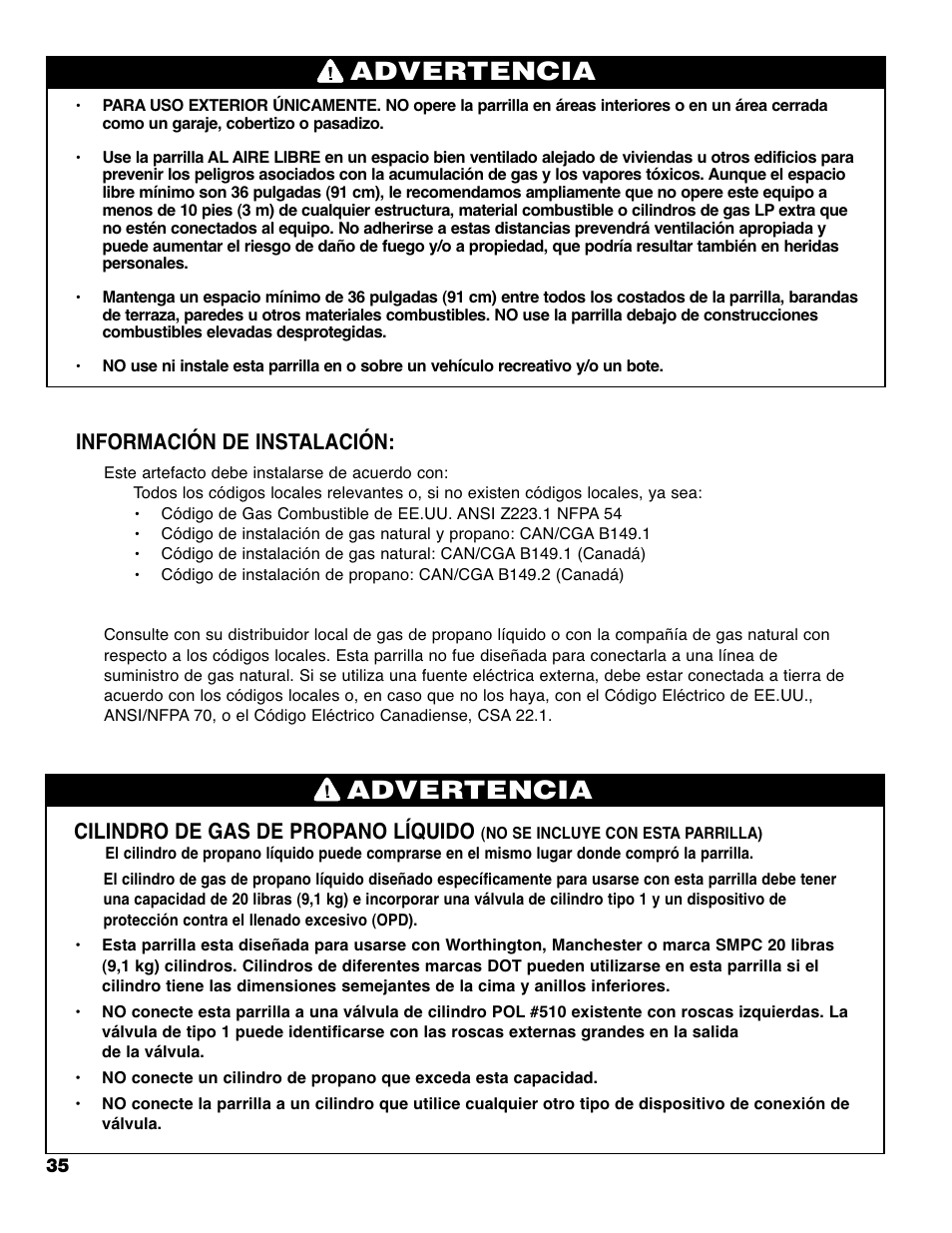 ADVERTENCIA

• PARA USO EXTERIOR ÚNICAMENTE. NO opere la parrilla en áreas interiores o en un área cerrada como un garaje, cobertizo o pasadizo.

• Use la parrilla AL AIRE LIBRE en un espacio bien ventilado alejado de viviendas u otros edificios para prevenir los peligros asociados con la acumulación de gas y los vapores tóxicos. Aunque el espacio libre mínimo son 36 pulgadas (91 cm), le recomendamos ampliamente que no opere este equipo a menos de 10 pies (3 m) de cualquier estructura, material combustible o cilindros de gas LP extra que no estén conectados al equipo. No adherirse a estas distancias prevendrá ventilación apropiada y puede aumentar el riesgo de daño de fuego y/o a propiedad, que podría resultar también en heridas personales.

• Mantenga un espacio mínimo de 36 pulgadas (91 cm) entre todos los costados de la parrilla, barandas de terraza, paredes u otros materiales combustibles. NO use la parrilla debajo de construcciones combustibles elevadas desprotegidas.

• NO use ni instale esta parrilla en o sobre un vehículo recreativo y/o un bote.

INFORMACIÓN DE INSTALACIÓN:

Este artefacto debe instalarse de acuerdo con:
Todos los códigos locales relevantes o, si no existen códigos locales, ya sea:
• Código de Gas Combustible de EE.UU. ANSI Z223.1 NFPA 54
• Código de instalación de gas natural y propano: CAN/CGA B149.1
• Código de instalación de gas natural: CAN/CGA B149.1 (Canadá)
• Código de instalación de propano: CAN/CGA B149.2 (Canadá)

Consulte con su distribuidor local de gas de propano líquido o con la compañía de gas natural con respecto a los códigos locales. Esta parrilla no fue diseñada para conectarla a una línea de suministro de gas natural. Si se utiliza una fuente eléctrica externa, debe estar conectada a tierra de acuerdo con los códigos locales o, en caso que no los haya, con el Código Eléctrico de EE.UU., ANSI/NFPA 70, o el Código Eléctrico Canadiense, CSA 22.1.

ADVERTENCIA

CILINDRO DE GAS DE PROPANO LÍQUIDO (NO SE INCLUYE CON ESTA PARRILLA)
El cilindro de propano líquido puede comprarse en el mismo lugar donde compró la parrilla.

El cilindro de gas de propano líquido diseñado específicamente para usarse con esta parrilla debe tener una capacidad de 20 libras (9,1 kg) e incorporar una válvula de cilindro tipo 1 y un dispositivo de protección contra el llenado excesivo (OPD).

• Esta parrilla esta diseñada para usarse con Worthington, Manchester o marca SMPC 20 libras (9,1 kg) cilindros. Cilindros de diferentes marcas DOT pueden utilizarse en esta parrilla si el cilindro tiene las dimensiones semejantes de la cima y anillos inferiores.

• NO conecte esta parrilla a una válvula de cilindro POL #510 existente con roscas izquierdas. La válvula de tipo 1 puede identificarse con las roscas externas grandes en la salida de la válvula.

• NO conecte un cilindro de propano que exceda esta capacidad.

• NO conecte la parrilla a un cilindro que utilice cualquier otro tipo de dispositivo de conexión de válvula.

35